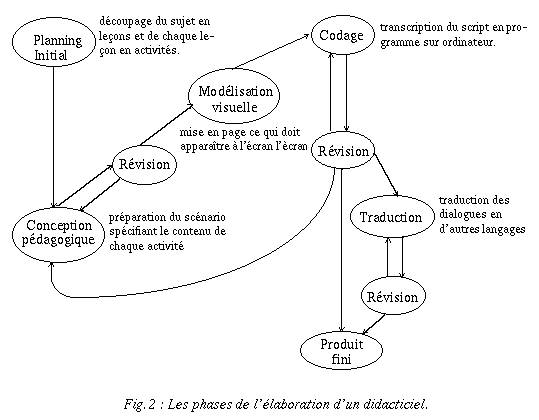 Planning Initial

découpage du sujet en leçons et de chaque leçon en activités.

Codage

transcription du script en programme sur ordinateur.

Modélisation visuelle

mise en page ce qui doit apparaître à l'écran l'écran

Révision

Révision

Conception pédagogique

préparation du scénario spécifiant le contenu de chaque activité

Traduction

traduction des dialogues en d'autres langages

Révision

Produit fini

Fig. 2 : Les phases de l'élaboration d'un didacticiel.